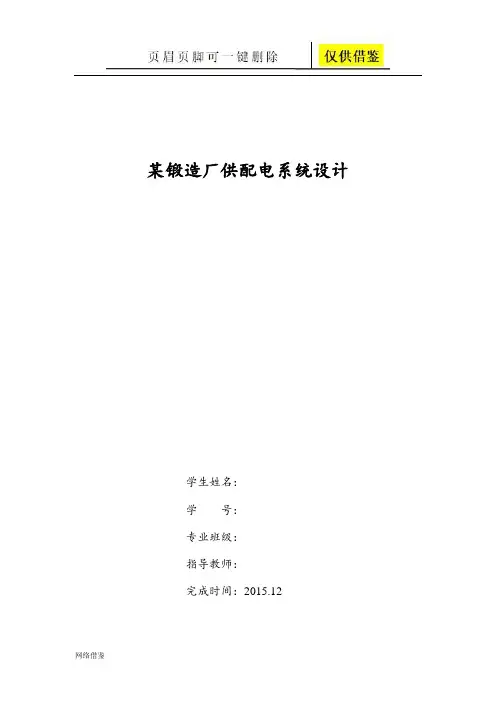 页眉页脚可一键删除 仅供借鉴

某锻造厂供配电系统设计

学生姓名：

学 号：

专业班级：

指导教师：

完成时间：2015.12

网络借鉴